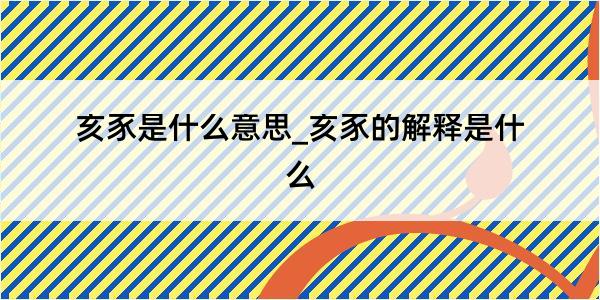 亥豕是什么意思_亥豕的解释是什么